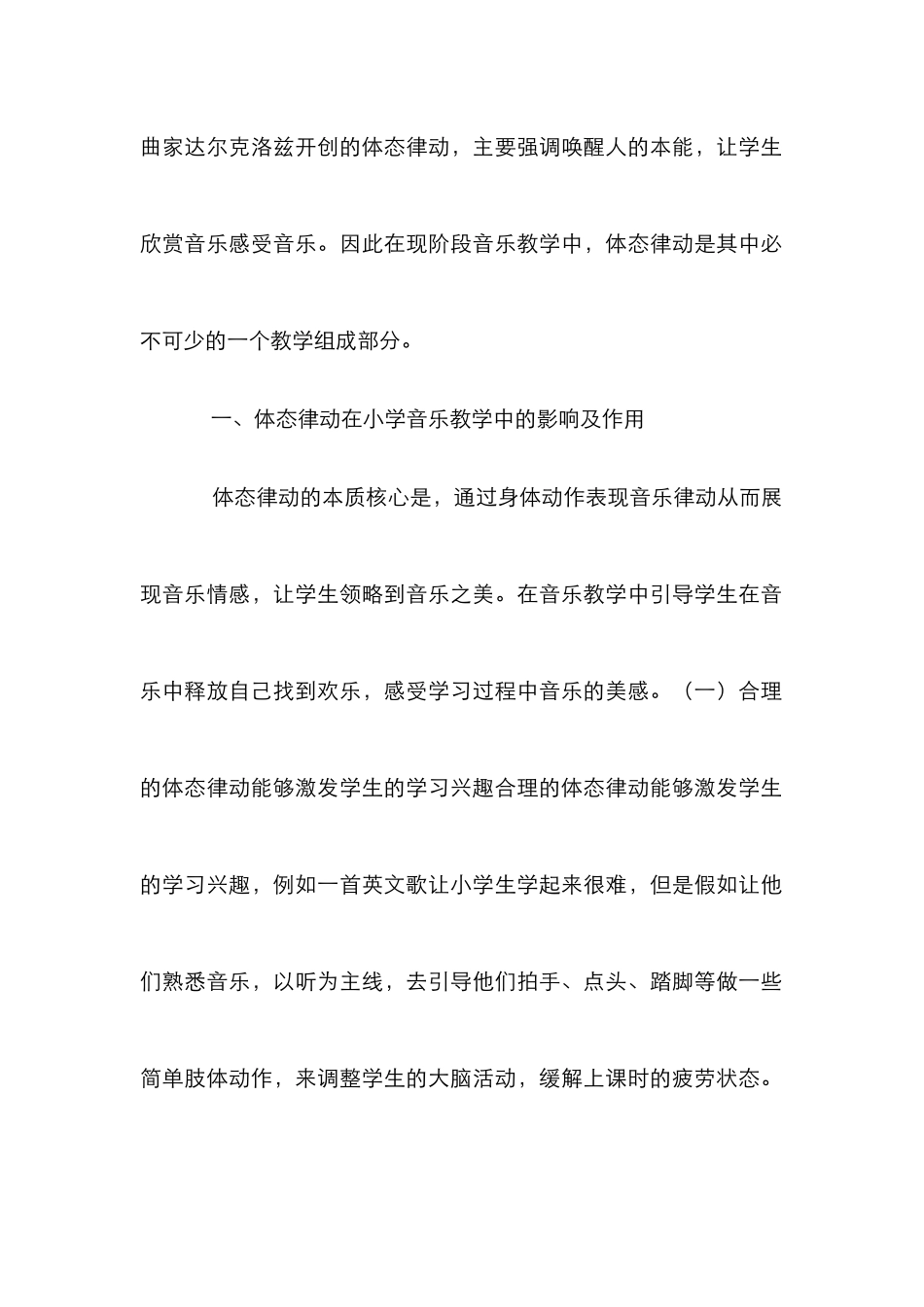 曲家达尔克洛兹开创的体态律动，主要强调唤醒人的本能，让学生欣赏音乐感受音乐。因此在现阶段音乐教学中，体态律动是其中必不可少的一个教学组成部分。

一、体态律动在小学音乐教学中的影响及作用

体态律动的本质核心是，通过身体动作表现音乐律动从而展现音乐情感，让学生领略到音乐之美。在音乐教学中引导学生在音乐中释放自己找到欢乐，感受学习过程中音乐的美感。（一）合理的体态律动能够激发学生的学习兴趣合理的体态律动能够激发学生的学习兴趣，例如一首英文歌让小学生学起来很难，但是假如让他们熟悉音乐，以听为主线，去引导他们拍手、点头、踏脚等做一些简单肢体动作，来调整学生的大脑活动，缓解上课时的疲劳状态。